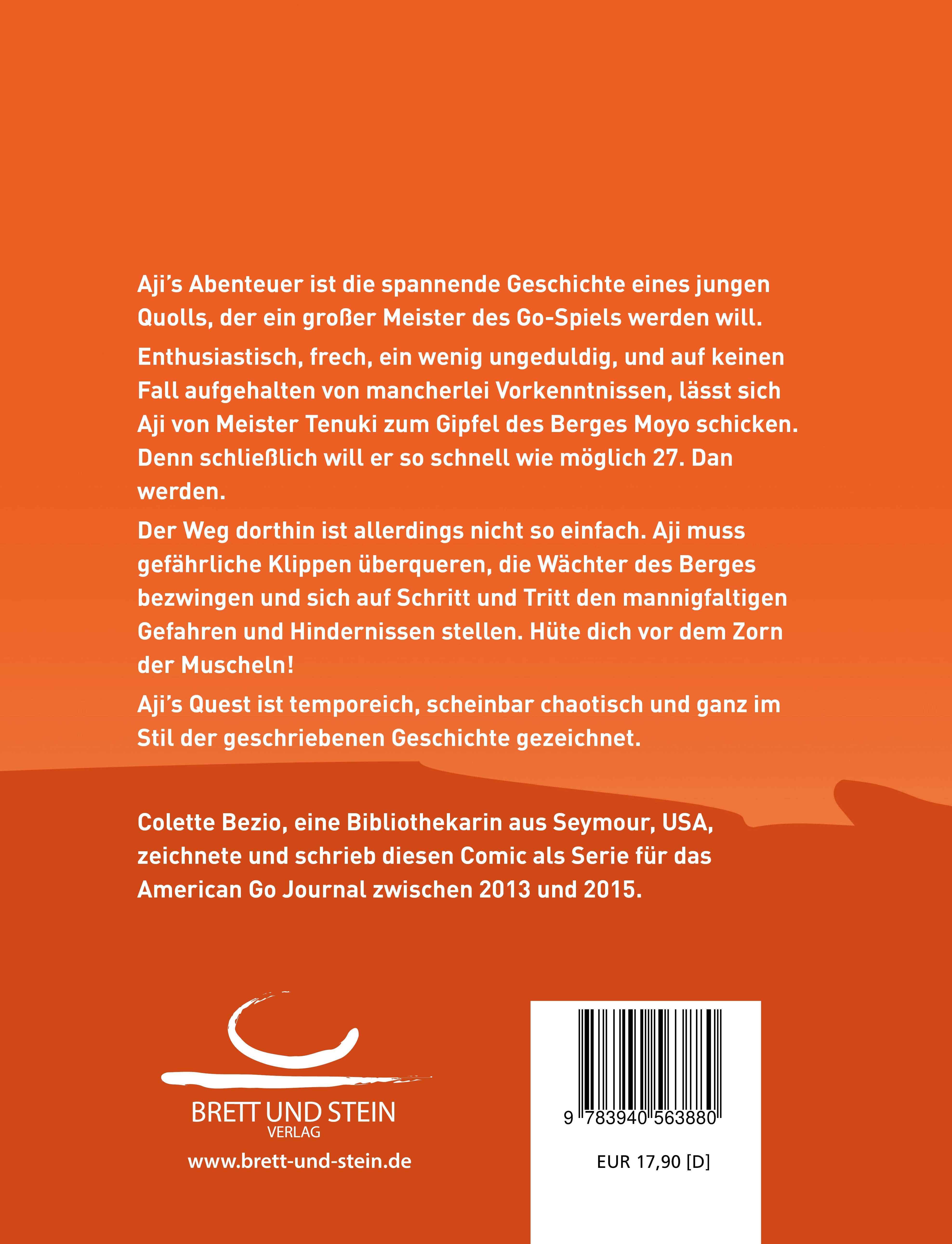 Aji's Abenteuer ist die spannende Geschichte eines jungen Quolls, der ein großer Meister des Go-Spiels werden will.

Enthusiastisch, frech, ein wenig ungeduldig, und auf keinen Fall aufgehalten von mancherlei Vorkenntnissen, lässt sich Aji von Meister Tenuki zum Gipfel des Berges Moyo schicken. Denn schließlich will er so schnell wie möglich 27. Dan werden.

Der Weg dorthin ist allerdings nicht so einfach. Aji muss gefährliche Klippen überqueren, die Wächter des Berges bezwingen und sich auf Schritt und Tritt den mannigfaltigen Gefahren und Hindernissen stellen. Hüte dich vor dem Zorn der Muscheln!

Aji's Quest ist temporeich, scheinbar chaotisch und ganz im Stil der geschriebenen Geschichte gezeichnet.

Colette Bezio, eine Bibliothekarin aus Seymour, USA, zeichnete und schrieb diesen Comic als Serie für das American Go Journal zwischen 2013 und 2015.

BRETT UND STEIN
VERLAG

www.brett-und-stein.de

9 783940 563880

EUR 17,90 [D]